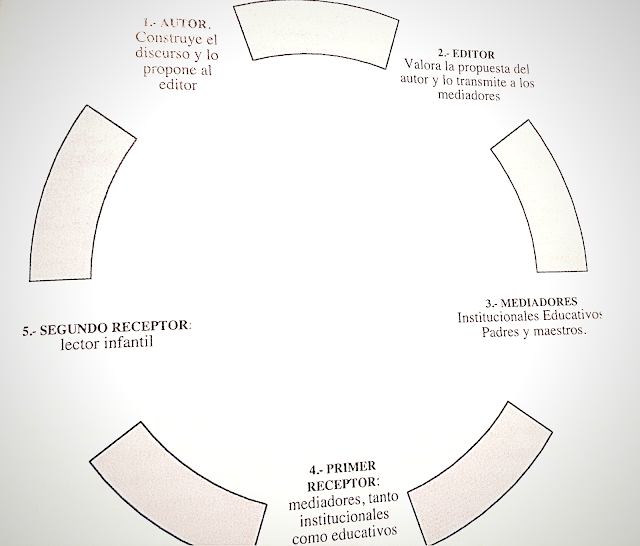 1.- AUTOR.
Construye el discurso y lo propone al editor

2.- EDITOR
Valora la propuesta del autor y lo transmite a los mediadores

3.- MEDIADORES
Institucionales Educativos
Padres y maestros.

4.- PRIMER RECEPTOR:
mediadores, tanto institucionales como educativos

5.- SEGUNDO RECEPTOR:
lector infantil